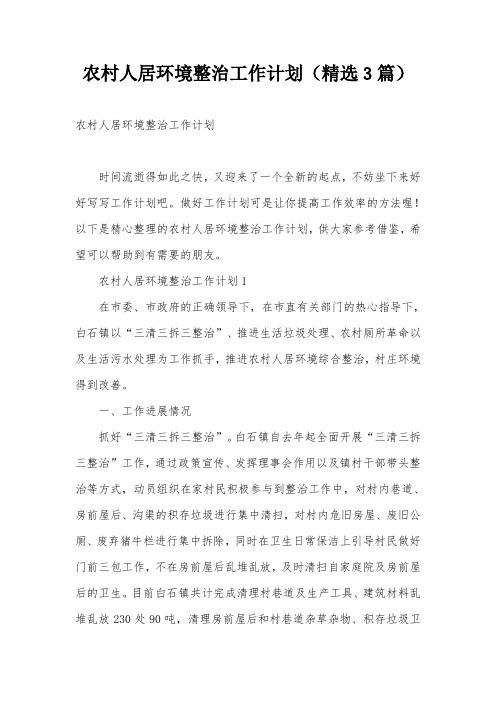 农村人居环境整治工作计划（精选3篇）

农村人居环境整治工作计划

时间流逝得如此之快，又迎来了一个全新的起点，不妨坐下来好好写写工作计划吧。做好工作计划可是让你提高工作效率的方法喔！以下是精心整理的农村人居环境整治工作计划，供大家参考借鉴，希望可以帮助到有需要的朋友。

农村人居环境整治工作计划1

在市委、市政府的正确领导下，在市直有关部门的热心指导下，白石镇以“三清三拆三整治”、推进生活垃圾处理、农村厕所革命以及生活污水处理为工作抓手，推进农村人居环境综合整治，村庄环境得到改善。

一、工作进展情况

抓好“三清三拆三整治”。白石镇自去年起全面开展“三清三拆三整治”工作，通过政策宣传、发挥理事会作用以及镇村干部带头整治等方式，动员组织在家村民积极参与到整治工作中，对村内巷道、房前屋后、沟渠的积存垃圾进行集中清扫，对村内危旧房屋、废旧公厕、废弃猪牛栏进行集中拆除，同时在卫生日常保洁上引导村民做好门前三包工作，不在房前屋后乱堆乱放，及时清扫自家庭院及房前屋后的卫生。目前白石镇共计完成清理村巷道及生产工具、建筑材料乱堆乱放230处90吨，清理房前屋后和村巷道杂草杂物、积存垃圾卫